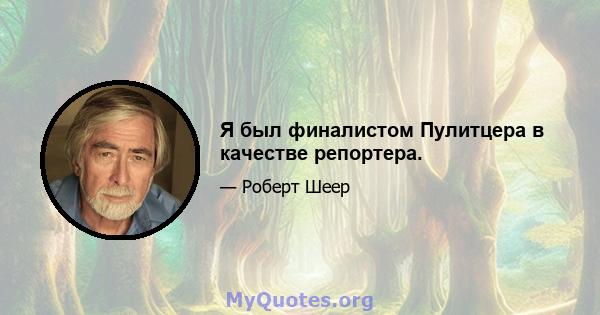 Я был финалистом Пулитцера в качестве репортера.

— Роберт Шеер

MyQuotes.org